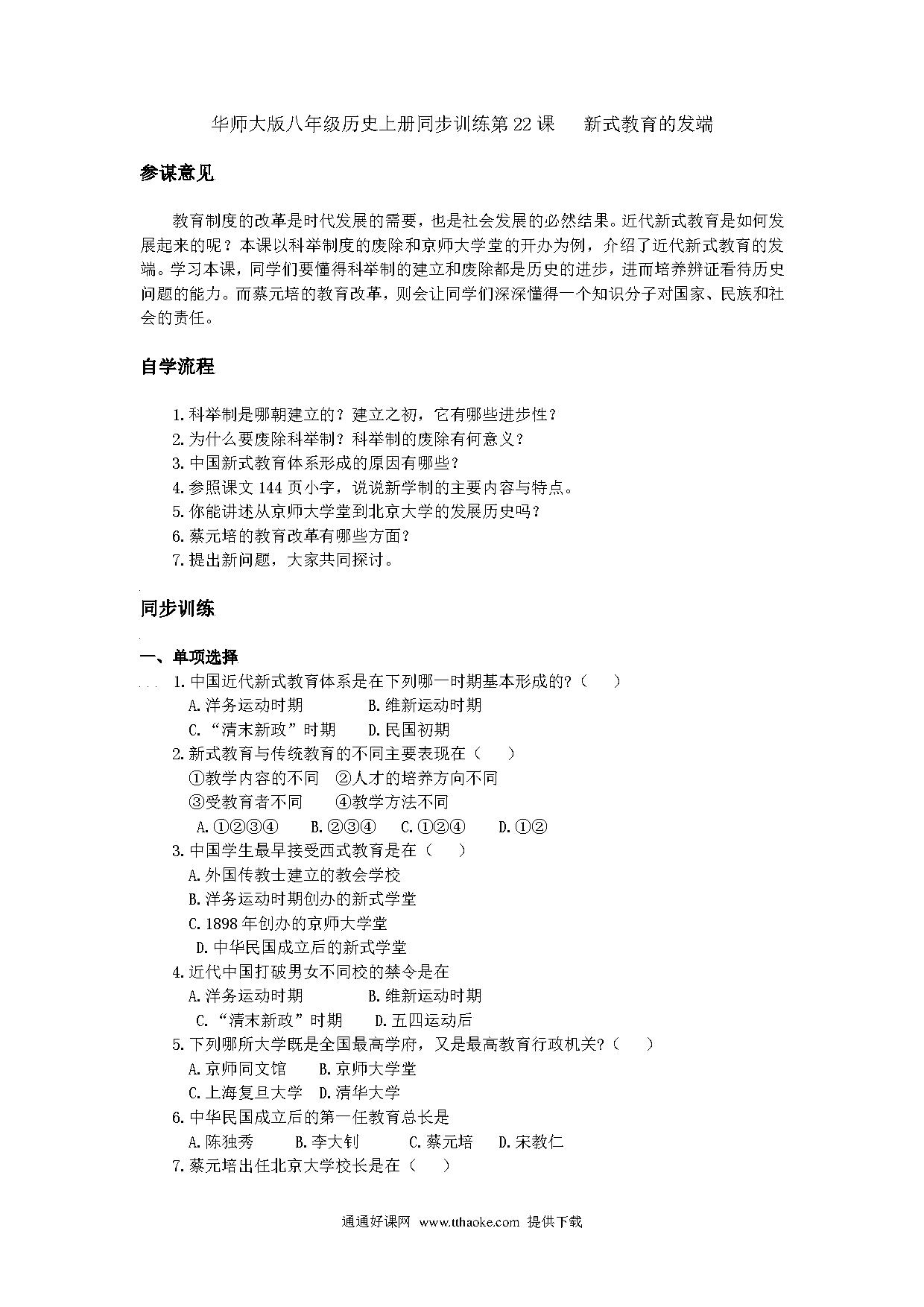 华师大版八年级历史上册同步训练第22课　新式教育的发端

参谋意见

教育制度的改革是时代发展的需要，也是社会发展的必然结果。近代新式教育是如何发展起来的呢？本课以科举制度的废除和京师大学堂的开办为例，介绍了近代新式教育的发端。学习本课，同学们要懂得科举制的建立和废除都是历史的进步，进而培养辨证看待历史问题的能力。而蔡元培的教育改革，则会让同学们深深懂得一个知识分子对国家、民族和社会的责任。

自学流程

1.科举制是哪朝建立的？建立之初，它有哪些进步性？
2.为什么要废除科举制？科举制的废除有何意义？
3.中国新式教育体系形成的原因有哪些？
4.参照课文144页小字，说说新学制的主要内容与特点。
5.你能讲述从京师大学堂到北京大学的发展历史吗？
6.蔡元培的教育改革有哪些方面？
7.提出新问题，大家共同探讨。

同步训练

一、单项选择
1.中国近代新式教育体系是在下列哪一时期基本形成的?（　）
A.洋务运动时期　B.维新运动时期
C.“清末新政”时期　D.民国初期
2.新式教育与传统教育的不同主要表现在（　）
①教学内容的不同　②人才的培养方向不同
③受教育者不同　④教学方法不同
A.①②③④　B.②③④　C.①②④　D.①②
3.中国学生最早接受西式教育是在（　）
A.外国传教士建立的教会学校
B.洋务运动时期创办的新式学堂
C.1898年创办的京师大学堂
D.中华民国成立后的新式学堂
4.近代中国打破男女不同校的禁令是在
A.洋务运动时期　B.维新运动时期
C.“清末新政”时期　D.五四运动后
5.下列哪所大学既是全国最高学府，又是最高教育行政机关?（　）
A.京师同文馆　B.京师大学堂
C.上海复旦大学　D.清华大学
6.中华民国成立后的第一任教育总长是
A.陈独秀　B.李大钊　C.蔡元培　D.宋教仁
7.蔡元培出任北京大学校长是在（　）

通通好课网 www.tthaoke.com 提供下载